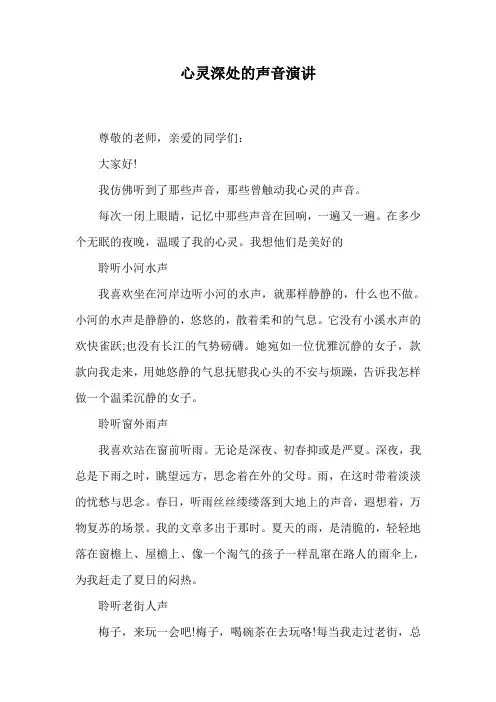 心灵深处的声音演讲

尊敬的老师，亲爱的同学们：

大家好!

我仿佛听到了那些声音，那些曾触动我心灵的声音。

每次一闭上眼睛，记忆中那些声音在回响，一遍又一遍。在多少个无眠的夜晚，温暖了我的心灵。我想他们是美好的

聆听小河水声

我喜欢坐在河岸边听小河的水声，就那样静静的，什么也不做。小河的水声是静静的，悠悠的，散着柔和的气息。它没有小溪水声的欢快雀跃;也没有长江的气势磅礴。她宛如一位优雅沉静的女子，款款向我走来，用她悠静的气息抚慰我心头的不安与烦躁，告诉我怎样做一个温柔沉静的女子。

聆听窗外雨声

我喜欢站在窗前听雨。无论是深夜、初春抑或是严夏。深夜，我总是下雨之时，眺望远方，思念着在外的父母。雨，在这时带着淡淡的忧愁与思念。春日，听雨丝丝缕缕落到大地上的声音，遐想着，万物复苏的场景。我的文章多出于那时。夏天的雨，是清脆的，轻轻地落在窗檐上、屋檐上、像一个淘气的孩子一样乱窜在路人的雨伞上，为我赶走了夏日的闷热。

聆听老街人声

梅子，来玩一会吧!梅子，喝碗茶在去玩咯!每当我走过老街，总